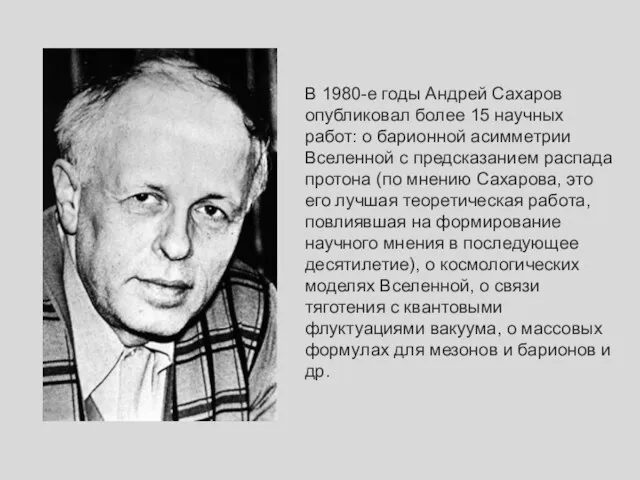 В 1980-е годы Андрей Сахаров опубликовал более 15 научных работ: о барионной асимметрии Вселенной с предсказанием распада протона (по мнению Сахарова, это его лучшая теоретическая работа, повлиявшая на формирование научного мнения в последующее десятилетие), о космологических моделях Вселенной, о связи тяготения с квантовыми флуктуациями вакуума, о массовых формулах для мезонов и барионов и др.